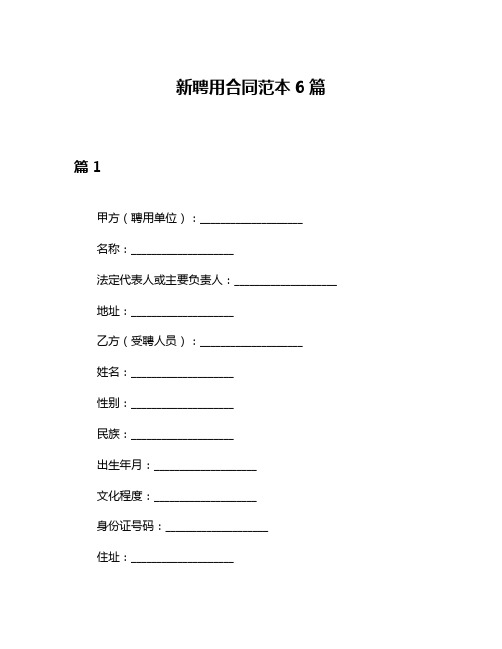 新聘用合同范本 6 篇

篇 1

甲方（聘用单位）：__________________

名称：__________________

法定代表人或主要负责人：__________________

地址：__________________

乙方（受聘人员）：__________________

姓名：__________________

性别：__________________

民族：__________________

出生年月：__________________

文化程度：__________________

身份证号码：__________________

住址：__________________